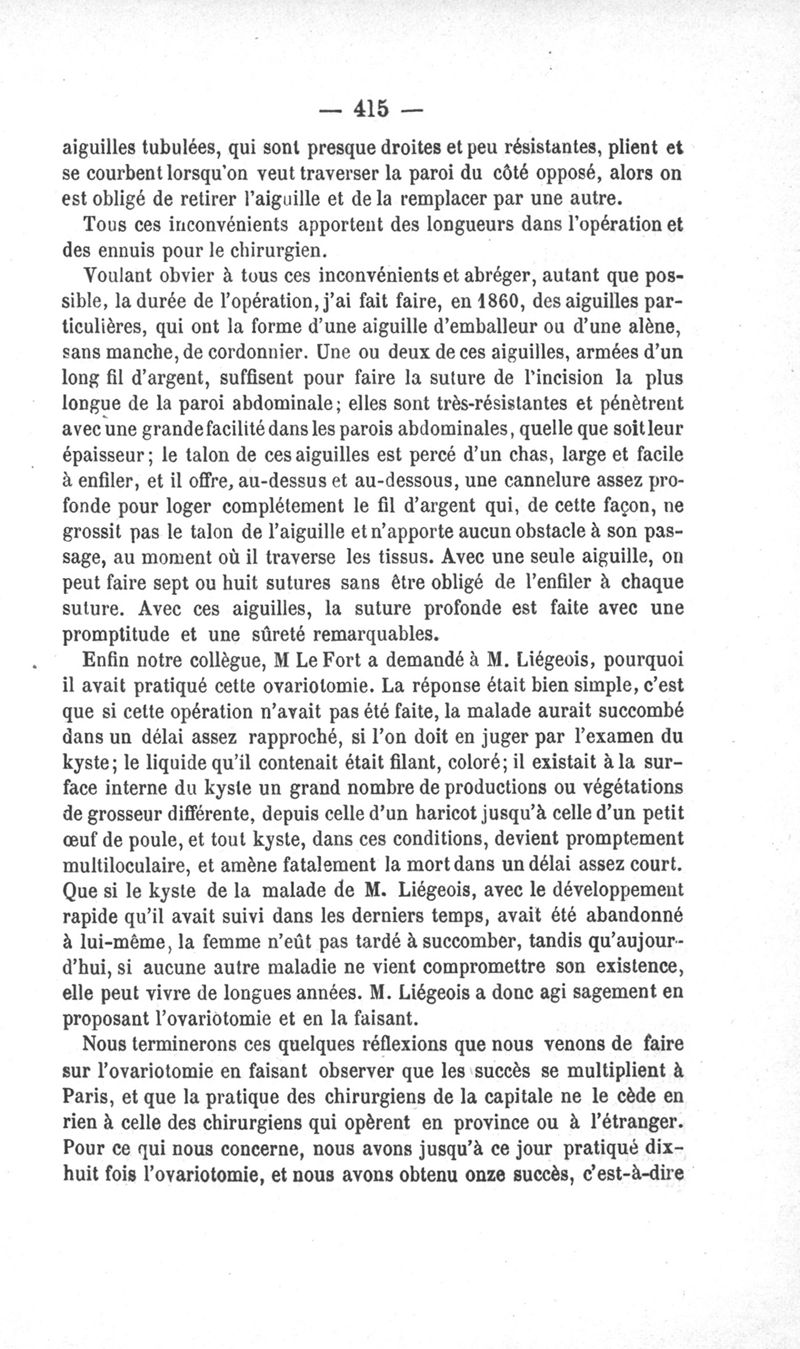 — 415 —

aiguilles tubulées, qui sont presque droites et peu résistantes, plient et se courbent lorsqu'on veut traverser la paroi du côté opposé, alors on est obligé de retirer l'aiguille et de la remplacer par une autre.

Tous ces inconvénients apportent des longueurs dans l'opération et des ennuis pour le chirurgien.

Voulant obvier à tous ces inconvénients et abréger, autant que possible, la durée de l'opération, j'ai fait faire, en 1860, des aiguilles particulières, qui ont la forme d'une aiguille d'emballeur ou d'une alène, sans manche, de cordonnier. Une ou deux de ces aiguilles, armées d'un long fil d'argent, suffisent pour faire la suture de l'incision la plus longue de la paroi abdominale; elles sont très-résistantes et pénètrent avec une grande facilité dans les parois abdominales, quelle que soit leur épaisseur; le talon de ces aiguilles est percé d'un chas, large et facile à enfiler, et il offre, au-dessus et au-dessous, une cannelure assez profonde pour loger complétement le fil d'argent qui, de cette façon, ne grossit pas le talon de l'aiguille et n'apporte aucun obstacle à son passage, au moment où il traverse les tissus. Avec une seule aiguille, on peut faire sept ou huit sutures sans être obligé de l'enfiler à chaque suture. Avec ces aiguilles, la suture profonde est faite avec une promptitude et une sûreté remarquables.

Enfin notre collègue, M Le Fort a demandé à M. Liégeois, pourquoi il avait pratiqué cette ovariotomie. La réponse était bien simple, c'est que si cette opération n'avait pas été faite, la malade aurait succombé dans un délai assez rapproché, si l'on doit en juger par l'examen du kyste; le liquide qu'il contenait était filant, coloré; il existait à la surface interne du kyste un grand nombre de productions ou végétations de grosseur différente, depuis celle d'un haricot jusqu'à celle d'un petit œuf de poule, et tout kyste, dans ces conditions, devient promptement multiloculaire, et amène fatalement la mort dans un délai assez court. Que si le kyste de la malade de M. Liégeois, avec le développement rapide qu'il avait suivi dans les derniers temps, avait été abandonné à lui-même, la femme n'eût pas tardé à succomber, tandis qu'aujourd'hui, si aucune autre maladie ne vient compromettre son existence, elle peut vivre de longues années. M. Liégeois a donc agi sagement en proposant l'ovariotomie et en la faisant.

Nous terminerons ces quelques réflexions que nous venons de faire sur l'ovariotomie en faisant observer que les succès se multiplient à Paris, et que la pratique des chirurgiens de la capitale ne le cède en rien à celle des chirurgiens qui opèrent en province ou à l'étranger. Pour ce qui nous concerne, nous avons jusqu'à ce jour pratiqué dix-huit fois l'ovariotomie, et nous avons obtenu onze succès, c'est-à-dire